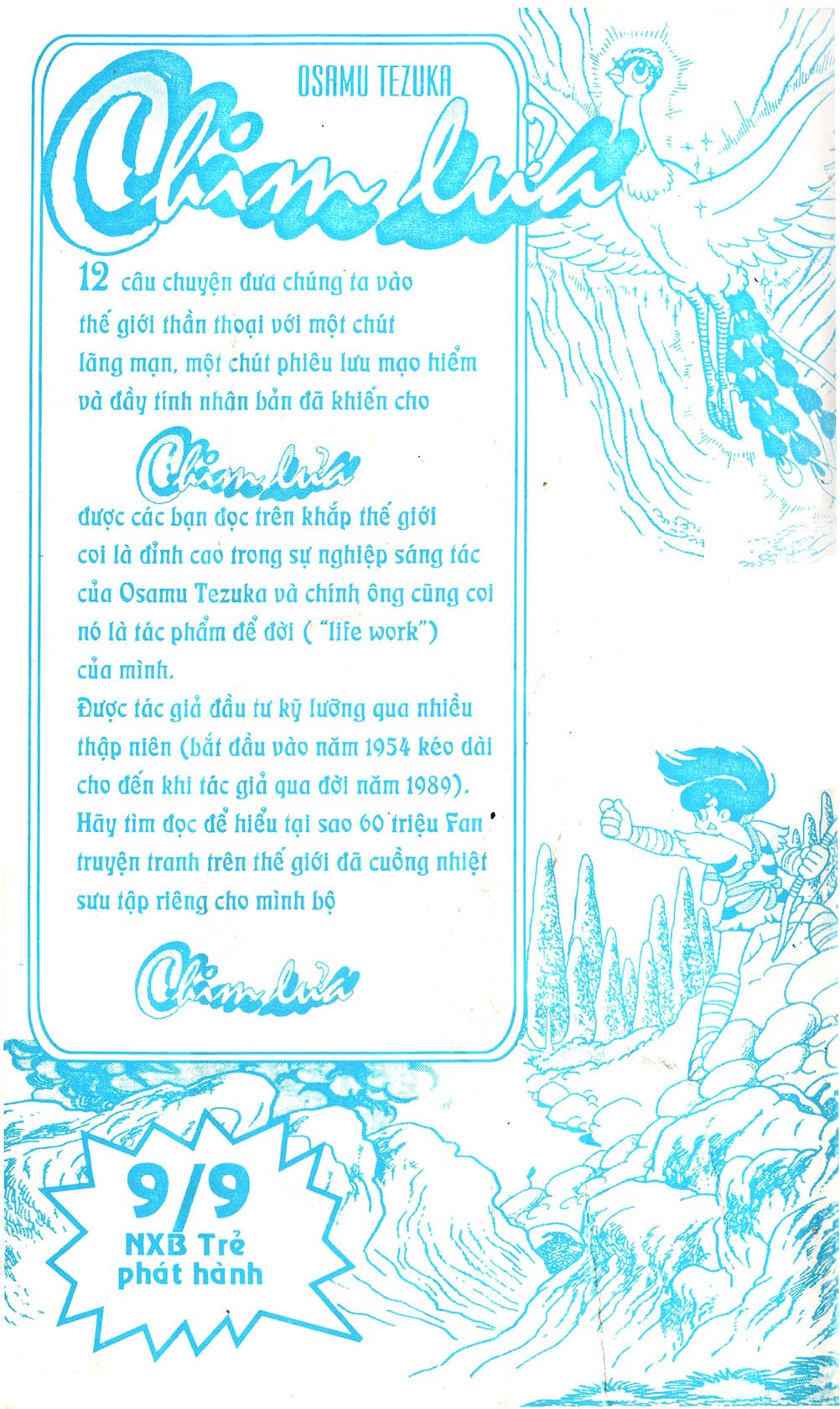 OSAMU TEZUKA

Chim lửa

12 câu chuyện đưa chúng ta vào thế giới thần thoại với một chút lãng mạn, một chút phiêu lưu mạo hiểm và đầy tính nhân bản đã khiến cho

Chim lửa

được các bạn đọc trên khắp thế giới coi là đỉnh cao trong sự nghiệp sáng tác của Osamu Tezuka và chính ông cũng coi nó là tác phẩm để đời ( "life work") của mình.
Được tác giả đầu tư kỹ lưỡng qua nhiều thập niên (bắt đầu vào năm 1954 kéo dài cho đến khi tác giả qua đời năm 1989). Hãy tìm đọc để hiểu tại sao 60 triệu Fan truyện tranh trên thế giới đã cuồng nhiệt sưu tập riêng cho mình bộ

Chim lửa

9/9
NXB Trẻ
phát hành